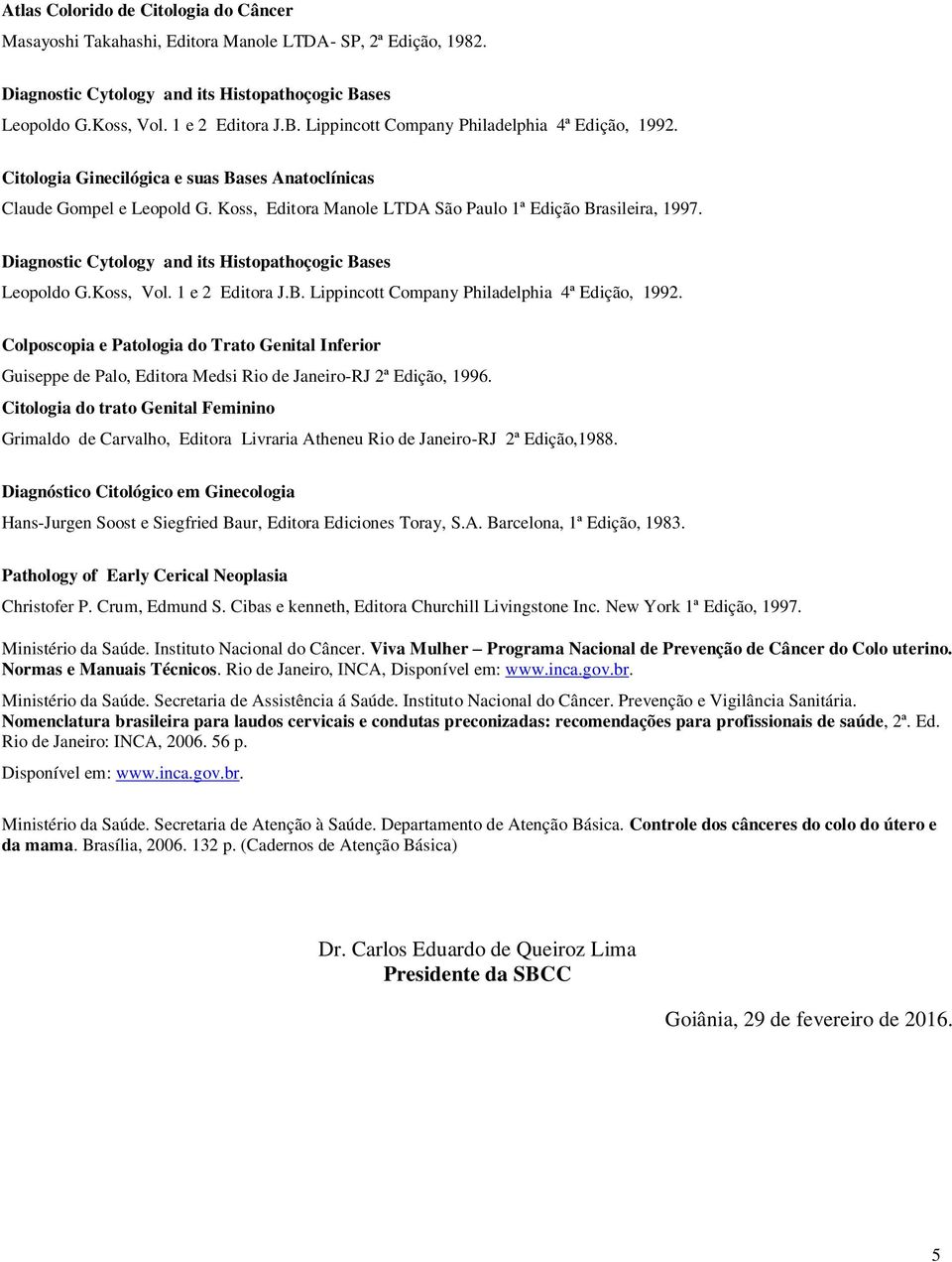 Atlas Colorido de Citologia do Câncer

Masayoshi Takahashi, Editora Manole LTDA- SP, 2ª Edição, 1982.

Diagnostic Cytology and its Histopathoçogic Bases

Leopoldo G.Koss, Vol. 1 e 2 Editora J.B. Lippincott Company Philadelphia 4ª Edição, 1992.

Citologia Ginecilógica e suas Bases Anatoclínicas

Claude Gompel e Leopold G. Koss, Editora Manole LTDA São Paulo 1ª Edição Brasileira, 1997.

Diagnostic Cytology and its Histopathoçogic Bases

Leopoldo G.Koss, Vol. 1 e 2 Editora J.B. Lippincott Company Philadelphia 4ª Edição, 1992.

Colposcopia e Patologia do Trato Genital Inferior

Guiseppe de Palo, Editora Medsi Rio de Janeiro-RJ 2ª Edição, 1996.

Citologia do trato Genital Feminino

Grimaldo de Carvalho, Editora Livraria Atheneu Rio de Janeiro-RJ 2ª Edição,1988.

Diagnóstico Citológico em Ginecologia

Hans-Jurgen Soost e Siegfried Baur, Editora Ediciones Toray, S.A. Barcelona, 1ª Edição, 1983.

Pathology of Early Cerical Neoplasia

Christofer P. Crum, Edmund S. Cibas e kenneth, Editora Churchill Livingstone Inc. New York 1ª Edição, 1997.

Ministério da Saúde. Instituto Nacional do Câncer. Viva Mulher – Programa Nacional de Prevenção de Câncer do Colo uterino. Normas e Manuais Técnicos. Rio de Janeiro, INCA, Disponível em: www.inca.gov.br.

Ministério da Saúde. Secretaria de Assistência á Saúde. Instituto Nacional do Câncer. Prevenção e Vigilância Sanitária. Nomenclatura brasileira para laudos cervicais e condutas preconizadas: recomendações para profissionais de saúde, 2ª. Ed. Rio de Janeiro: INCA, 2006. 56 p.

Disponível em: www.inca.gov.br.

Ministério da Saúde. Secretaria de Atenção à Saúde. Departamento de Atenção Básica. Controle dos cânceres do colo do útero e da mama. Brasília, 2006. 132 p. (Cadernos de Atenção Básica)

Dr. Carlos Eduardo de Queiroz Lima
Presidente da SBCC

Goiânia, 29 de fevereiro de 2016.

5